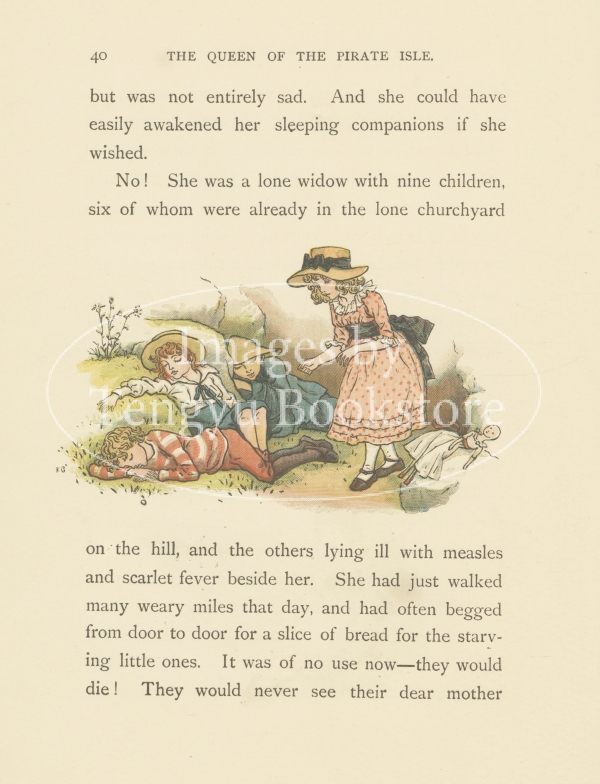 40 THE QUEEN OF THE PIRATE ISLE.

but was not entirely sad. And she could have easily awakened her sleeping companions if she wished.

No! She was a lone widow with nine children, six of whom were already in the lone churchyard

Images by Tengyu Bookstore

on the hill, and the others lying ill with measles and scarlet fever beside her. She had just walked many weary miles that day, and had often begged from door to door for a slice of bread for the starving little ones. It was of no use now—they would die! They would never see their dear mother